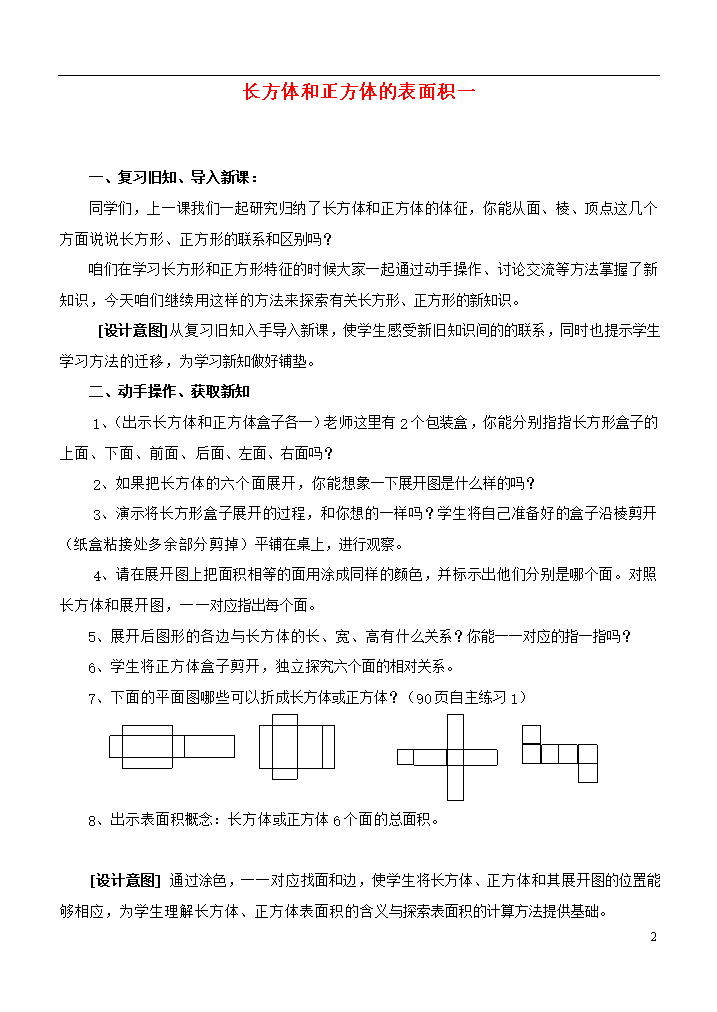 长方体和正方体的表面积一

一、复习旧知、导入新课：

同学们，上一课我们一起研究归纳了长方体和正方体的体征，你能从面、棱、顶点这几个方面说说长方形、正方形的联系和区别吗？

咱们在学习长方形和正方形特征的时候大家一起通过动手操作、讨论交流等方法掌握了新知识，今天咱们继续用这样的方法来探索有关长方形、正方形的新知识。

[设计意图]从复习旧知入手导入新课，使学生感受新旧知识间的的联系，同时也提示学生学习方法的迁移，为学习新知做好铺垫。

二、动手操作、获取新知

1、(出示长方体和正方体盒子各一)老师这里有2个包装盒，你能分别指指长方形盒子的上面、下面、前面、后面、左面、右面吗？

2、如果把长方体的六个面展开，你能想象一下展开图是什么样的吗？

3、演示将长方形盒子展开的过程，和你想的一样吗？学生将自己准备好的盒子沿棱剪开（纸盒粘接处多余部分剪掉）平铺在桌上，进行观察。

4、请在展开图上把面积相等的面用涂成同样的颜色，并标示出他们分别是哪个面。对照长方体和展开图，一一对应指出每个面。

5、展开后图形的各边与长方体的长、宽、高有什么关系？你能一一对应的指一指吗？

6、学生将正方体盒子剪开，独立探究六个面的相对关系。

7、下面的平面图哪些可以折成长方体或正方体？（90页自主练习1）

8、出示表面积概念：长方体或正方体6个面的总面积。

[设计意图] 通过涂色，一一对应找面和边，使学生将长方体、正方体和其展开图的位置能够相应，为学生理解长方体、正方体表面积的含义与探索表面积的计算方法提供基础。

2